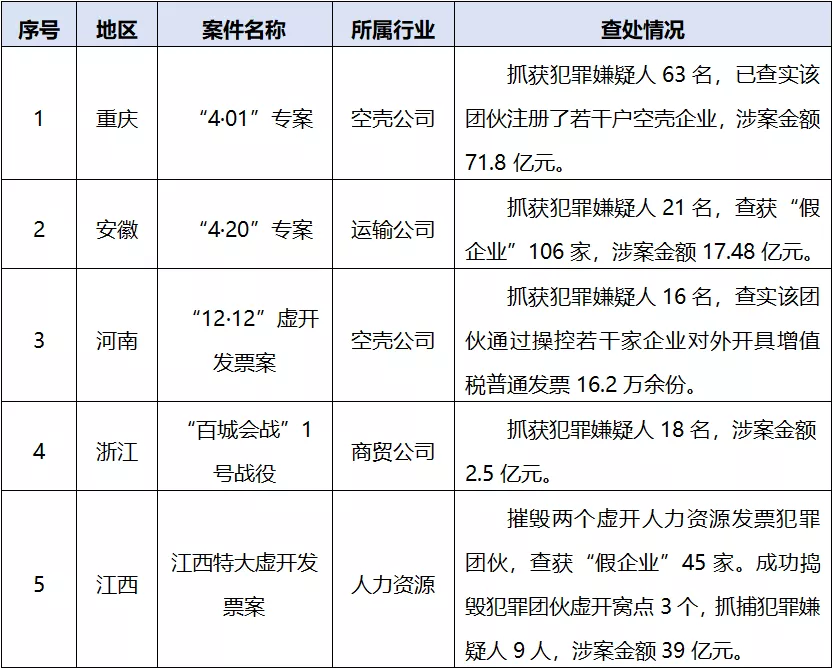 | 序号 | 地区 | 案件名称 | 所属行业 | 查处情况 |
|---|---|---|---|---|
| 1 | 重庆 | “4·01”专案 | 空壳公司 | 抓获犯罪嫌疑人63名，已查实该团伙注册了若干户空壳企业，涉案金额71.8亿元。 |
| 2 | 安徽 | “4·20”专案 | 运输公司 | 抓获犯罪嫌疑人21名，查获“假企业”106家，涉案金额17.48亿元。 |
| 3 | 河南 | “12·12”虚开发票案 | 空壳公司 | 抓获犯罪嫌疑人16名，查实该团伙通过操控若干家企业对外开具增值税普通发票16.2万余份。 |
| 4 | 浙江 | “百城会战”1号战役 | 商贸公司 | 抓获犯罪嫌疑人18名，涉案金额2.5亿元。 |
| 5 | 江西 | 江西特大虚开发票案 | 人力资源 | 摧毁两个虚开人力资源发票犯罪团伙，查获“假企业”45家。成功捣毁犯罪团伙虚开窝点3个，抓捕犯罪嫌疑人9人，涉案金额39亿元。 |